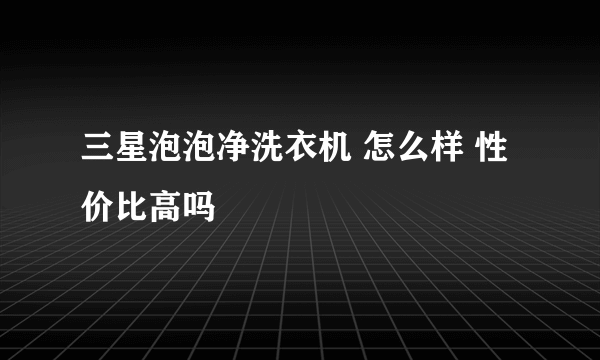 三星泡泡净洗衣机 怎么样 性价比高吗